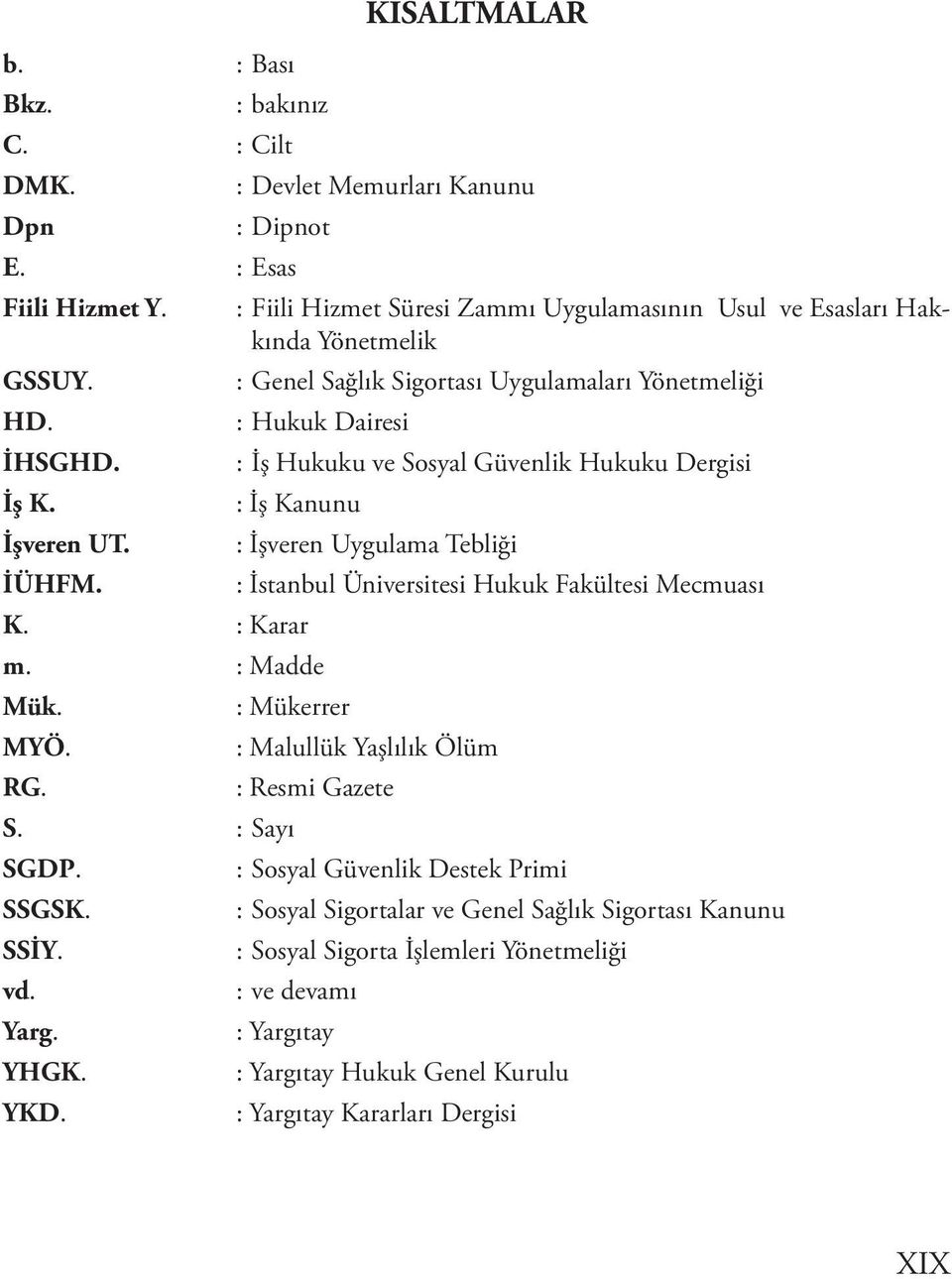 KISALTMALAR

b. : Bası
Bkz. : bakınız
C. : Cilt
DMK. : Devlet Memurları Kanunu
Dpn : Dipnot
E. : Esas
Fiili Hizmet Y. : Fiili Hizmet Süresi Zammı Uygulamasının Usul ve Esasları Hakkında Yönetmelik
GSSUY. : Genel Sağlık Sigortası Uygulamaları Yönetmeliği
HD. : Hukuk Dairesi
İHSGHD. : İş Hukuku ve Sosyal Güvenlik Hukuku Dergisi
İş K. : İş Kanunu
İşveren UT. : İşveren Uygulama Tebliği
İÜHFM. : İstanbul Üniversitesi Hukuk Fakültesi Mecmuası
K. : Karar
m. : Madde
Mük. : Mükerrer
MYÖ. : Malullük Yaşlılık Ölüm
RG. : Resmi Gazete
S. : Sayı
SGDP. : Sosyal Güvenlik Destek Primi
SSGSK. : Sosyal Sigortalar ve Genel Sağlık Sigortası Kanunu
SSİY. : Sosyal Sigorta İşlemleri Yönetmeliği
vd. : ve devamı
Yarg. : Yargıtay
YHGK. : Yargıtay Hukuk Genel Kurulu
YKD. : Yargıtay Kararları Dergisi

XIX